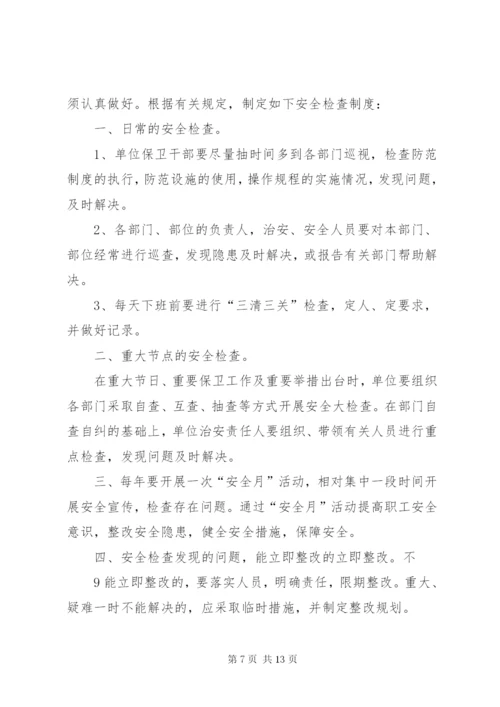 须认真做好。根据有关规定，制定如下安全检查制度：

一、日常的安全检查。

1、单位保卫干部要尽量抽时间多到各部门巡视，检查防范制度的执行，防范设施的使用，操作规程的实施情况，发现问题，及时解决。

2、各部门、部位的负责人，治安、安全人员要对本部门、部位经常进行巡查，发现隐患及时解决，或报告有关部门帮助解决。

3、每天下班前要进行“三清三关”检查，定人、定要求，并做好记录。

二、重大节点的安全检查。

在重大节日、重要保卫工作及重要举措出台时，单位要组织各部门采取自查、互查、抽查等方式开展安全大检查。在部门自查自纠的基础上，单位治安责任人要组织、带领有关人员进行重点检查，发现问题及时解决。

三、每年要开展一次“安全月”活动，相对集中一段时间开展安全宣传，检查存在问题。通过“安全月”活动提高职工安全意识，整改安全隐患，健全安全措施，保障安全。

四、安全检查发现的问题，能立即整改的立即整改。不

9 能立即整改的，要落实人员，明确责任，限期整改。重大、疑难一时不能解决的，应采取临时措施，并制定整改规划。

第 7 页 共 13 页